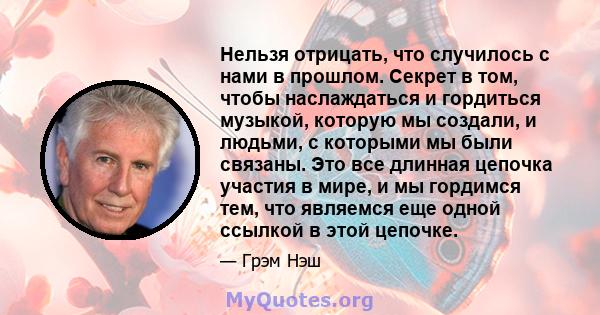 Нельзя отрицать, что случилось с нами в прошлом. Секрет в том, чтобы наслаждаться и гордиться музыкой, которую мы создали, и людьми, с которыми мы были связаны. Это все длинная цепочка участия в мире, и мы гордимся тем, что являемся еще одной ссылкой в этой цепочке.

— Грэм Нэш

MyQuotes.org